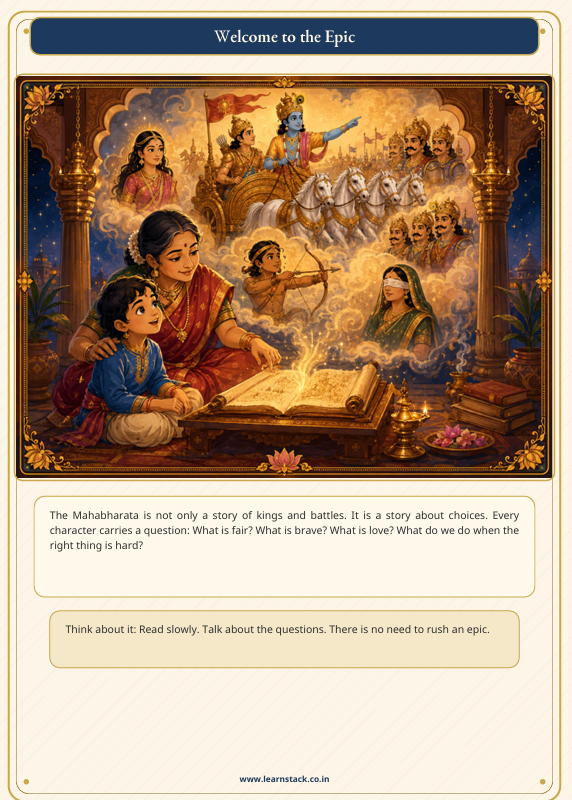 Welcome to the Epic

The Mahabharata is not only a story of kings and battles. It is a story about choices. Every character carries a question: What is fair? What is brave? What is love? What do we do when the right thing is hard?

Think about it: Read slowly. Talk about the questions. There is no need to rush an epic.

www.learnstack.co.in